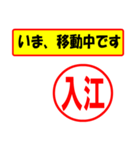 いま、移動中です

入江